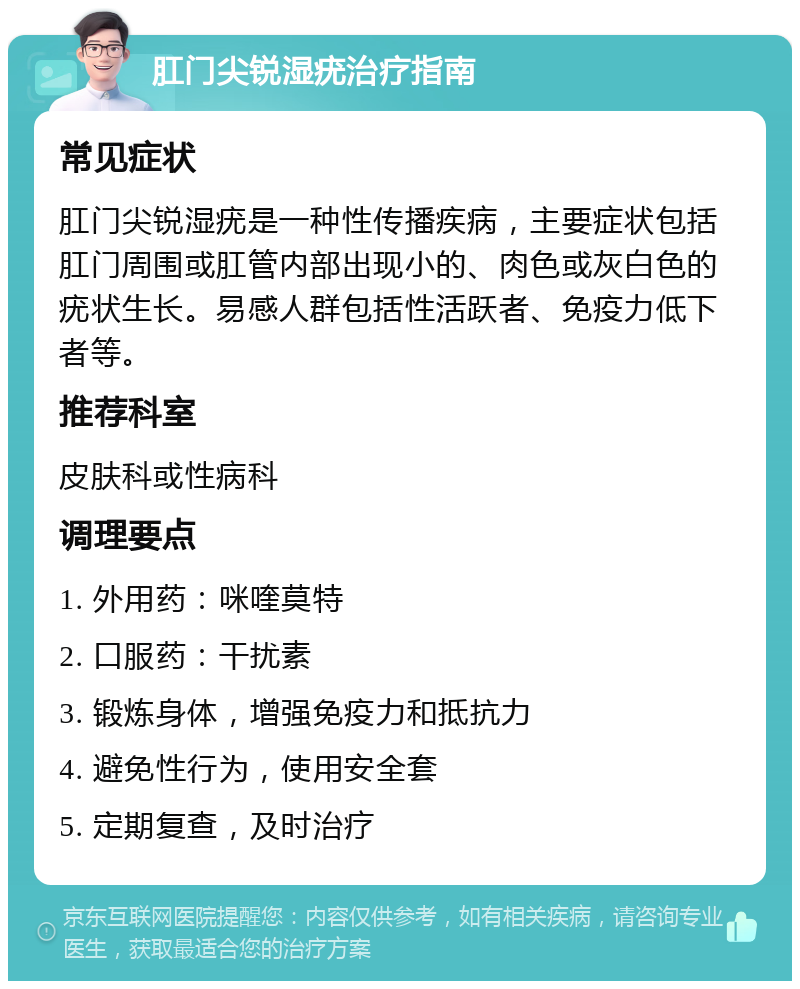 肛门尖锐湿疣治疗指南

常见症状

肛门尖锐湿疣是一种性传播疾病，主要症状包括肛门周围或肛管内部出现小的、肉色或灰白色的疣状生长。易感人群包括性活跃者、免疫力低下者等。

推荐科室

皮肤科或性病科

调理要点

1. 外用药：咪喹莫特

2. 口服药：干扰素

3. 锻炼身体，增强免疫力和抵抗力

4. 避免性行为，使用安全套

5. 定期复查，及时治疗

京东互联网医院提醒您：内容仅供参考，如有相关疾病，请咨询专业医生，获取最适合您的治疗方案